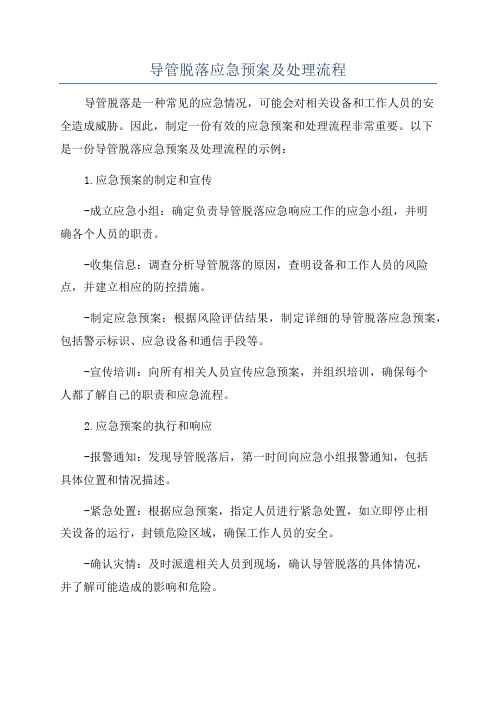 导管脱落应急预案及处理流程

导管脱落是一种常见的应急情况，可能会对相关设备和工作人员的安全造成威胁。因此，制定一份有效的应急预案和处理流程非常重要。以下是一份导管脱落应急预案及处理流程的示例：

1.应急预案的制定和宣传

-成立应急小组：确定负责导管脱落应急响应工作的应急小组，并明确各个人员的职责。

-收集信息：调查分析导管脱落的原因，查明设备和工作人员的风险点，并建立相应的防控措施。

-制定应急预案：根据风险评估结果，制定详细的导管脱落应急预案，包括警示标识、应急设备和通信手段等。

-宣传培训：向所有相关人员宣传应急预案，并组织培训，确保每个人都了解自己的职责和应急流程。

2.应急预案的执行和响应

-报警通知：发现导管脱落后，第一时间向应急小组报警通知，包括具体位置和情况描述。

-紧急处置：根据应急预案，指定人员进行紧急处置，如立即停止相关设备的运行，封锁危险区域，确保工作人员的安全。

-确认灾情：及时派遣相关人员到现场，确认导管脱落的具体情况，并了解可能造成的影响和危险。